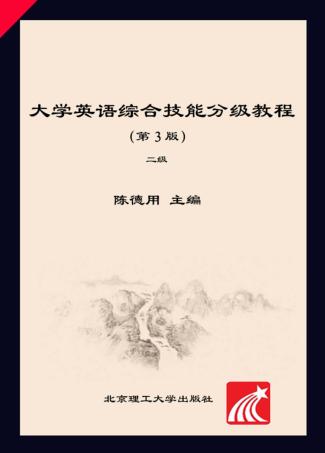 大学英语综合技能分级教程

（第3版）

二级

陈德用 主编

北京理工大学出版社